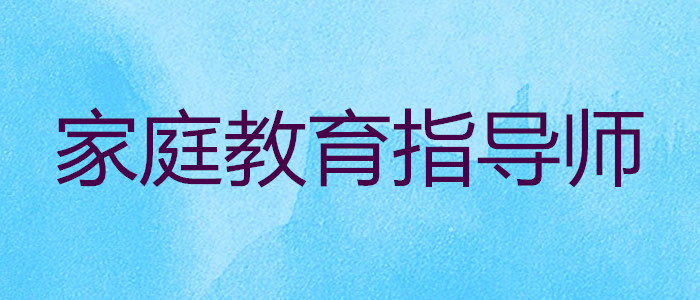 家庭教育指导师